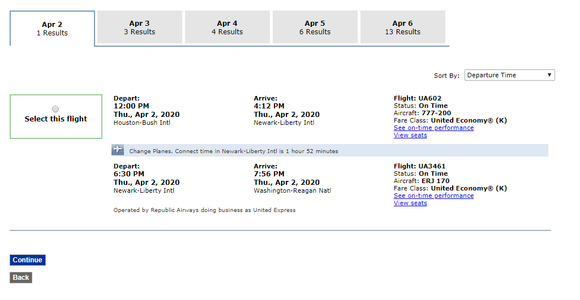 Apr 2
1 Results

Apr 3
3 Results

Apr 4
4 Results

Apr 5
6 Results

Apr 6
13 Results

Sort By: Departure Time

Select this flight

Depart:
12:00 PM
Thu., Apr 2, 2020
Houston-Bush Intl

Arrive:
4:12 PM
Thu., Apr 2, 2020
Newark-Liberty Intl

Flight: UA602
Status: On Time
Aircraft: 777-200
Fare Class: United Economy® (K)
See on-time performance
View seats

Change Planes. Connect time in Newark-Liberty Intl is 1 hour 52 minutes

Depart:
6:30 PM
Thu., Apr 2, 2020
Newark-Liberty Intl

Arrive:
7:56 PM
Thu., Apr 2, 2020
Washington-Reagan Natl

Flight: UA3461
Status: On Time
Aircraft: ERJ 170
Fare Class: United Economy® (K)
See on-time performance
View seats

Operated by Republic Airways doing business as United Express

Continue

Back